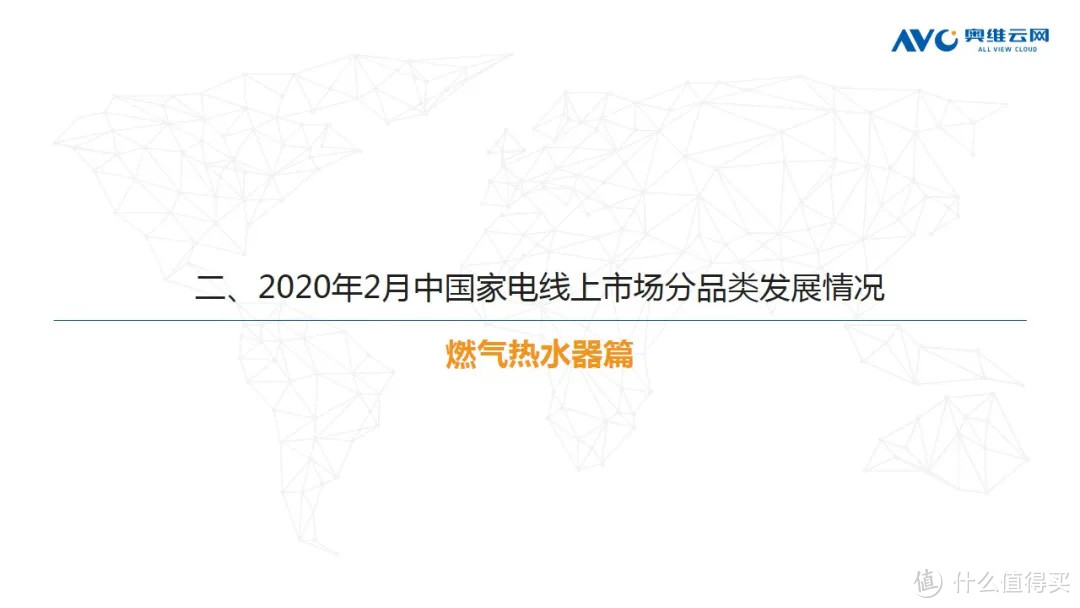 AVC 奥维云网
ALL VIEW CLOUD

二、2020年2月中国家电线上市场分品类发展情况

燃气热水器篇

值 什么值得买